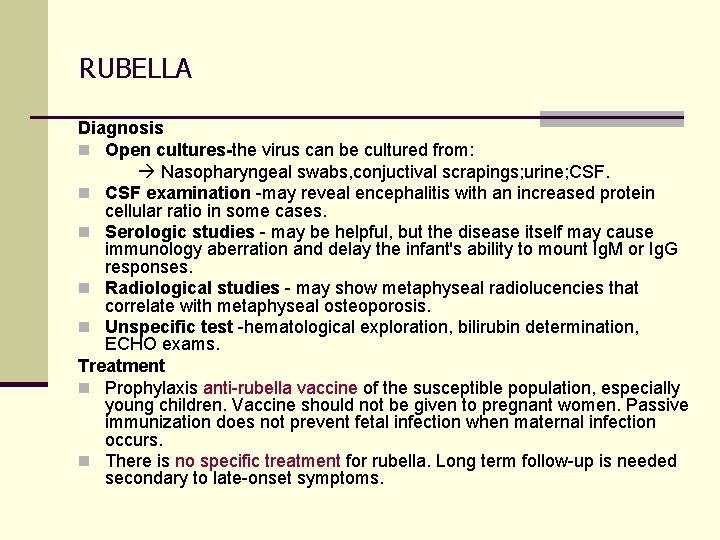 RUBELLA

Diagnosis

Open cultures-the virus can be cultured from:
→ Nasopharyngeal swabs,conjuctival scrapings;urine;CSF.

CSF examination -may reveal encephalitis with an increased protein cellular ratio in some cases.

Serologic studies - may be helpful, but the disease itself may cause immunology aberration and delay the infant's ability to mount IgM or IgG responses.

Radiological studies - may show metaphyseal radiolucencies that correlate with metaphyseal osteoporosis.

Unspecific test -hematological exploration, bilirubin determination, ECHO exams.

Treatment

Prophylaxis anti-rubella vaccine of the susceptible population, especially young children. Vaccine should not be given to pregnant women. Passive immunization does not prevent fetal infection when maternal infection occurs.

There is no specific treatment for rubella. Long term follow-up is needed secondary to late-onset symptoms.